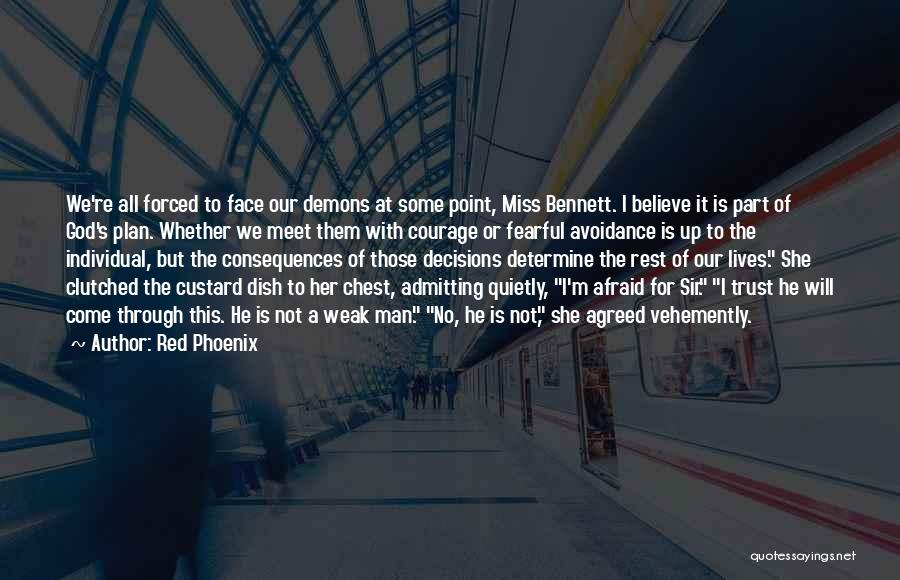 We're all forced to face our demons at some point, Miss Bennett. I believe it is part of God's plan. Whether we meet them with courage or fearful avoidance is up to the individual, but the consequences of those decisions determine the rest of our lives." She clutched the custard dish to her chest, admitting quietly, "I'm afraid for Sir." "I trust he will come through this. He is not a weak man." "No, he is not," she agreed vehemently.

~ Author: Red Phoenix

quotessayings.net